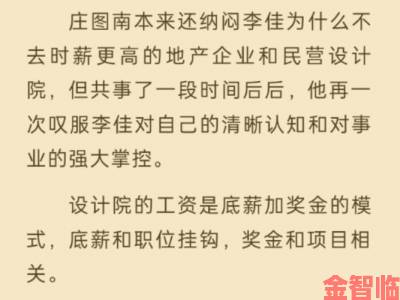 庄图南本来还纳闷李佳为什么不去时薪更高的地产企业和民营设计院，但共事了一段时间后后，他再一次叹服李佳对自己的清晰认知和对事业的强大掌控。

设计院的工资是底薪加奖金的模式，底薪和职位挂钩，奖金和项目相关。

金智临